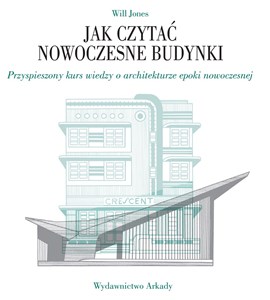 Will Jones

JAK CZYTAĆ NOWOCZESNE BUDYNKI

Przyspieszony kurs wiedzy o architekturze epoki nowoczesnej

CRESCENT

Wydawnictwo Arkady